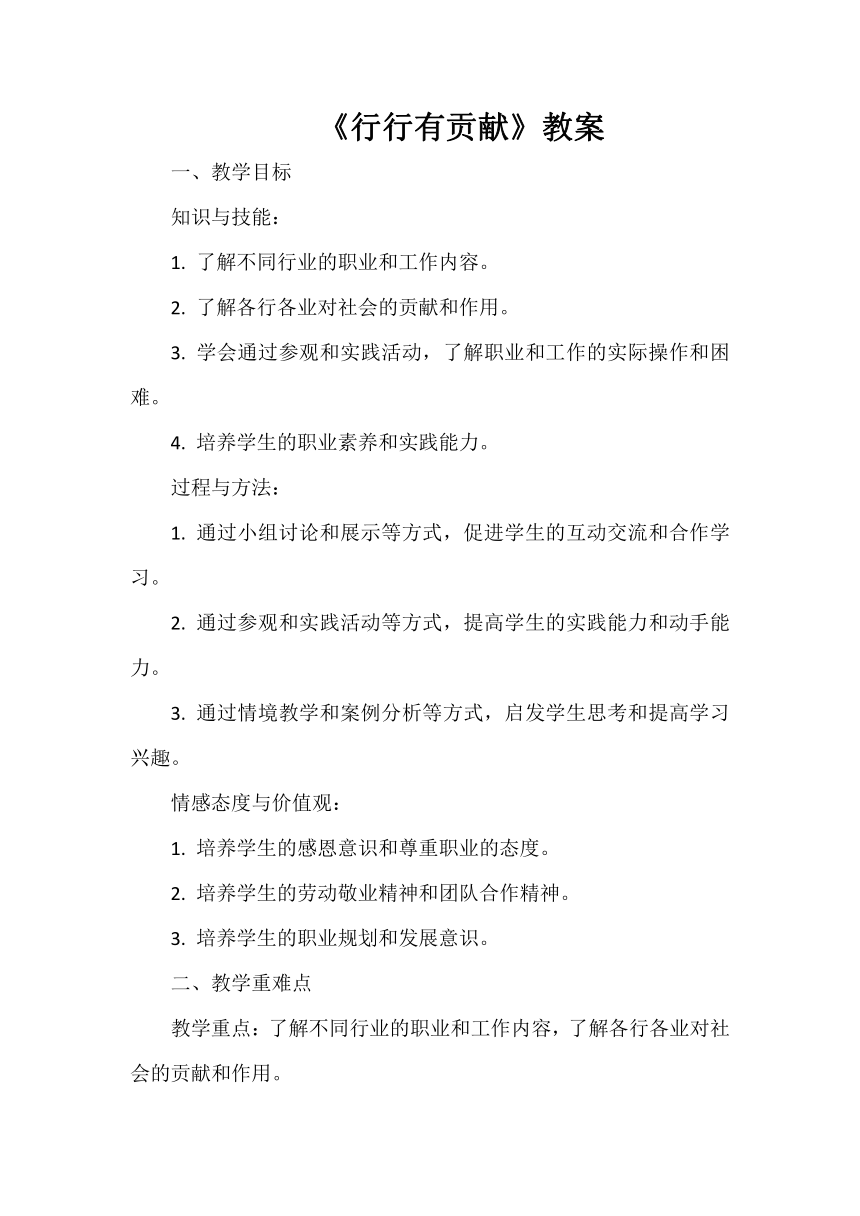 《行行有贡献》教案

一、教学目标

知识与技能：

1. 了解不同行业的职业和工作内容。

2. 了解各行各业对社会的贡献和作用。

3. 学会通过参观和实践活动，了解职业和工作的实际操作和困难。

4. 培养学生的职业素养和实践能力。

过程与方法：

1. 通过小组讨论和展示等方式，促进学生的互动交流和合作学习。

2. 通过参观和实践活动等方式，提高学生的实践能力和动手能力。

3. 通过情境教学和案例分析等方式，启发学生思考和提高学习兴趣。

情感态度与价值观：

1. 培养学生的感恩意识和尊重职业的态度。

2. 培养学生的劳动敬业精神和团队合作精神。

3. 培养学生的职业规划和发展意识。

二、教学重难点

教学重点：了解不同行业的职业和工作内容，了解各行各业对社会的贡献和作用。